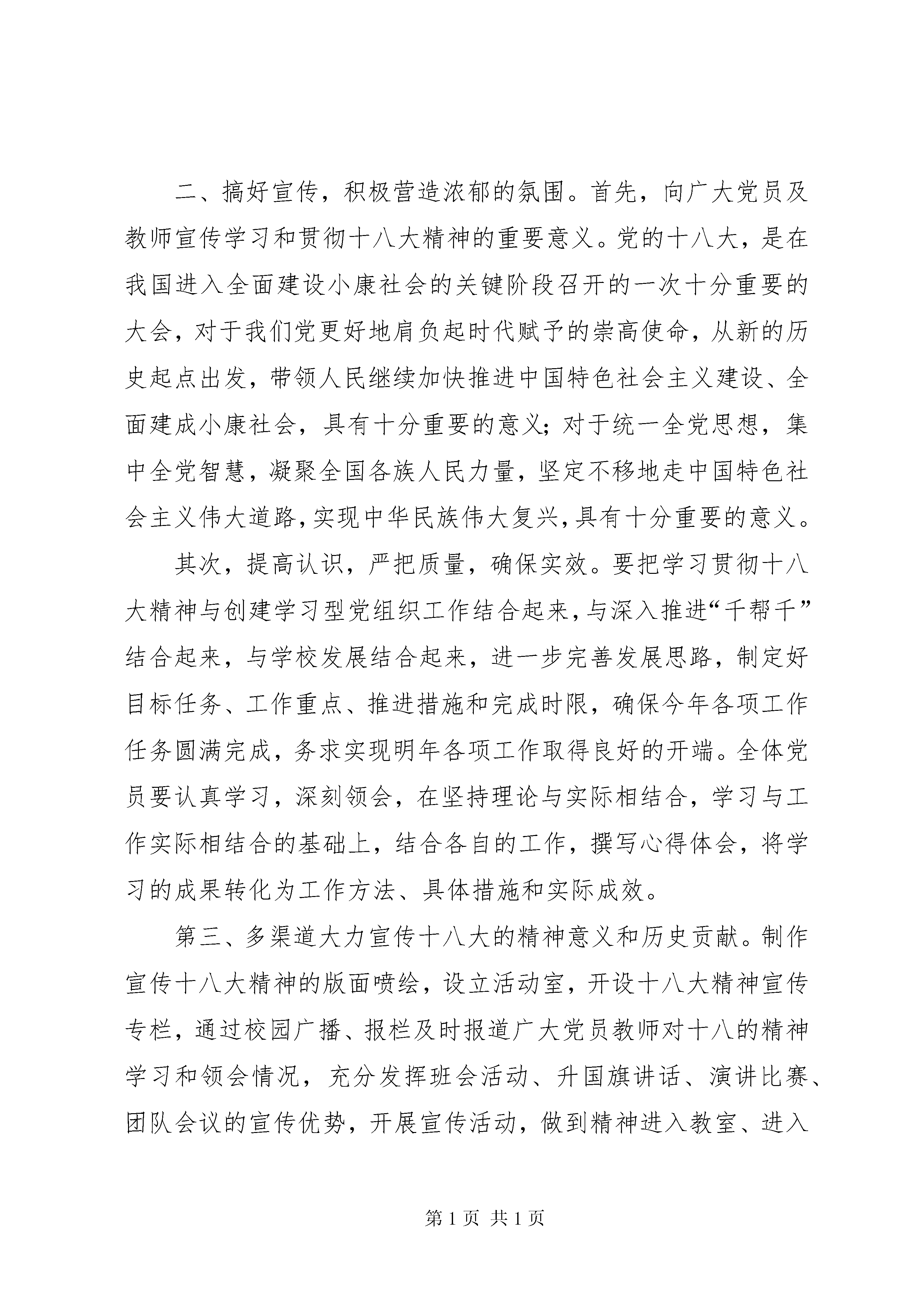 二、搞好宣传，积极营造浓郁的氛围。首先，向广大党员及教师宣传学习和贯彻十八大精神的重要意义。党的十八大，是在我国进入全面建设小康社会的关键阶段召开的一次十分重要的大会，对于我们党更好地肩负起时代赋予的崇高使命，从新的历史起点出发，带领人民继续加快推进中国特色社会主义建设、全面建成小康社会，具有十分重要的意义；对于统一全党思想，集中全党智慧，凝聚全国各族人民力量，坚定不移地走中国特色社会主义伟大道路，实现中华民族伟大复兴，具有十分重要的意义。

其次，提高认识，严把质量，确保实效。要把学习贯彻十八大精神与创建学习型党组织工作结合起来，与深入推进“千帮千”结合起来，与学校发展结合起来，进一步完善发展思路，制定好目标任务、工作重点、推进措施和完成时限，确保今年各项工作任务圆满完成，务求实现明年各项工作取得良好的开端。全体党员要认真学习，深刻领会，在坚持理论与实际相结合，学习与工作实际相结合的基础上，结合各自的工作，撰写心得体会，将学习的成果转化为工作方法、具体措施和实际成效。

第三、多渠道大力宣传十八大的精神意义和历史贡献。制作宣传十八大精神的版面喷绘，设立活动室，开设十八大精神宣传专栏，通过校园广播、报栏及时报道广大党员教师对十八的精神学习和领会情况，充分发挥班会活动、升国旗讲话、演讲比赛、团队会议的宣传优势，开展宣传活动，做到精神进入教室、进入

第 1 页 共 1 页